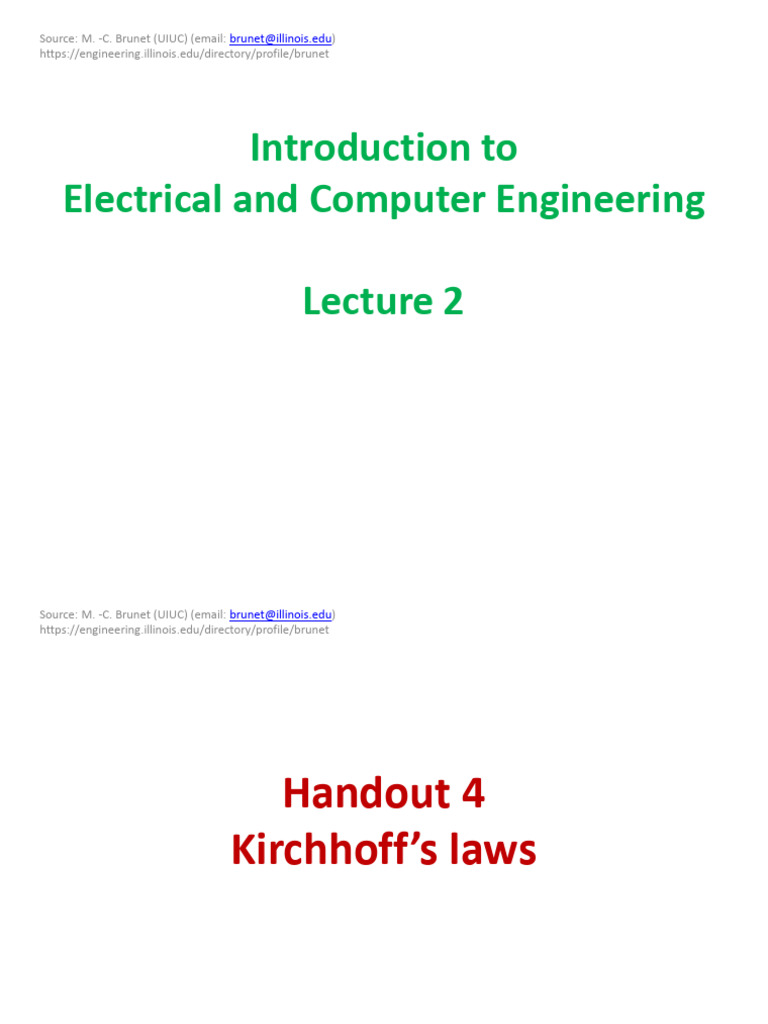 Source: M. -C. Brunet (UIUC) (email: brunet@illinois.edu)
https://engineering.illinois.edu/directory/profile/brunet

Introduction to
Electrical and Computer Engineering

Lecture 2

Source: M. -C. Brunet (UIUC) (email: brunet@illinois.edu)
https://engineering.illinois.edu/directory/profile/brunet

Handout 4
Kirchhoff's laws